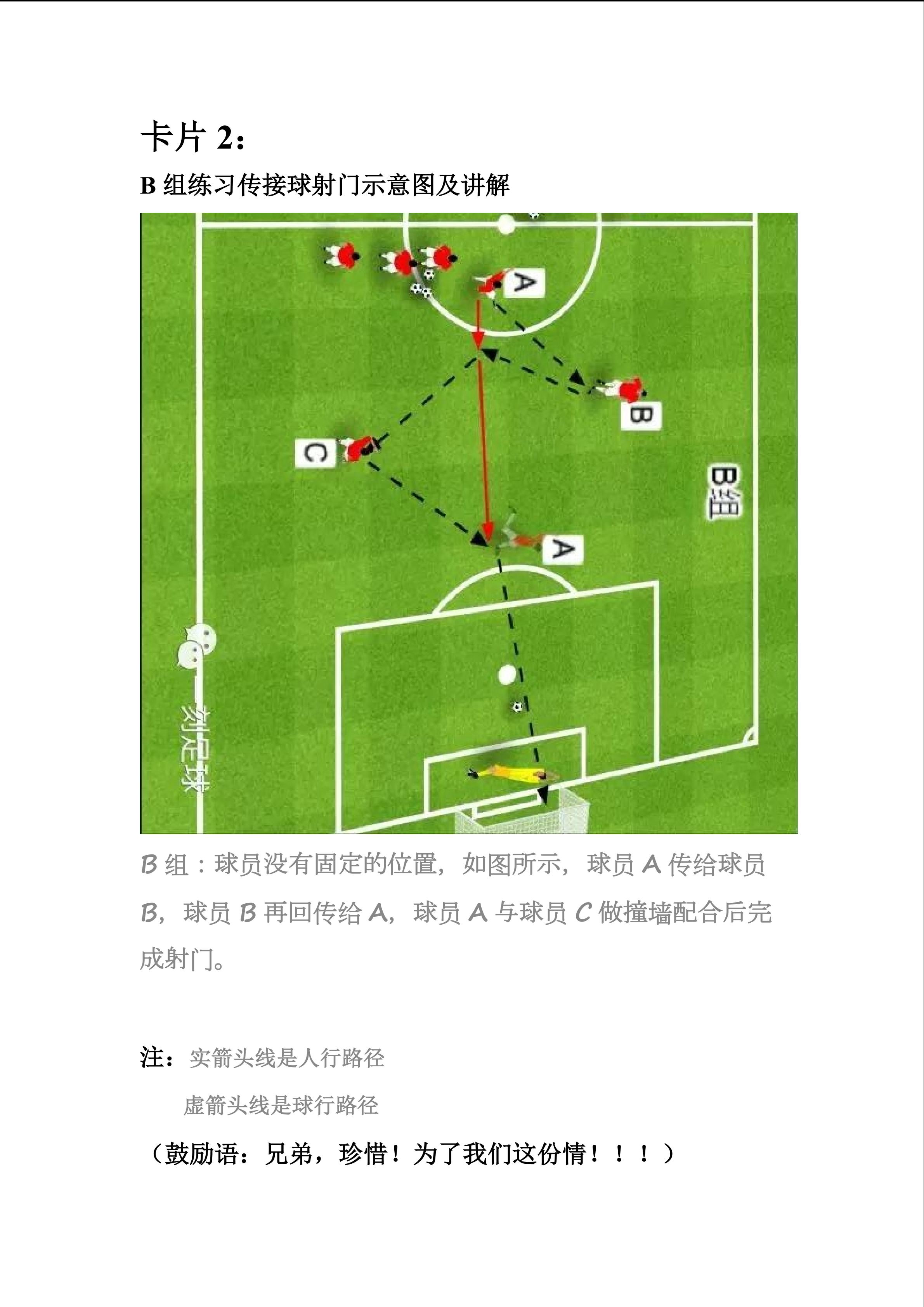 卡片 2：

B 组练习传接球射门示意图及讲解

A

B

C

B组

A

一刻足球

B 组：球员没有固定的位置，如图所示，球员 A 传给球员 B，球员 B 再回传给 A，球员 A 与球员 C 做撞墙配合后完成射门。

注：实箭头线是人行路径

虚箭头线是球行路径

（鼓励语：兄弟，珍惜！为了我们这份情！！！）